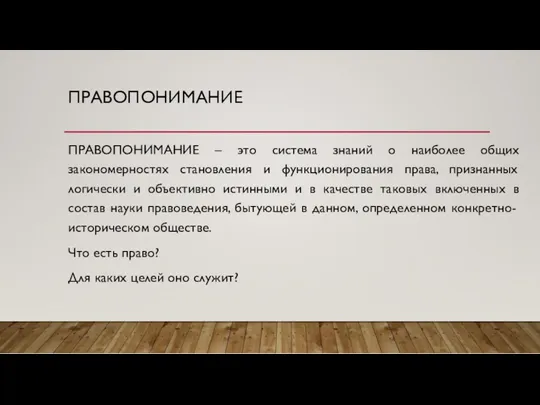 ПРАВОПОНИМАНИЕ

ПРАВОПОНИМАНИЕ – это система знаний о наиболее общих закономерностях становления и функционирования права, признанных логически и объективно истинными и в качестве таковых включенных в состав науки правоведения, бытующей в данном, определенном конкретно-историческом обществе.

Что есть право?

Для каких целей оно служит?